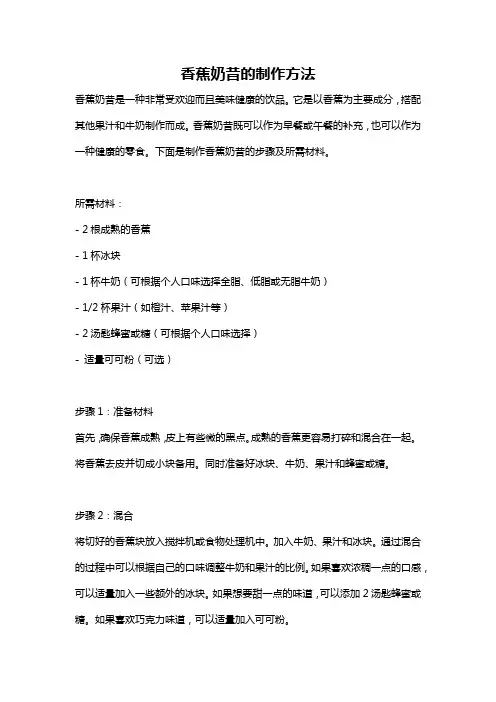 香蕉奶昔的制作方法

香蕉奶昔是一种非常受欢迎而且美味健康的饮品。它是以香蕉为主要成分，搭配其他果汁和牛奶制作而成。香蕉奶昔既可以作为早餐或午餐的补充，也可以作为一种健康的零食。下面是制作香蕉奶昔的步骤及所需材料。

所需材料：

- 2 根成熟的香蕉

- 1 杯冰块

- 1 杯牛奶（可根据个人口味选择全脂、低脂或无脂牛奶）

- 1/2 杯果汁（如橙汁、苹果汁等）

- 2 汤匙蜂蜜或糖（可根据个人口味选择）

- 适量可可粉（可选）

步骤 1：准备材料

首先，确保香蕉成熟，皮上有些微的黑点。成熟的香蕉更容易打碎和混合在一起。将香蕉去皮并切成小块备用。同时准备好冰块、牛奶、果汁和蜂蜜或糖。

步骤 2：混合

将切好的香蕉块放入搅拌机或食物处理机中。加入牛奶、果汁和冰块。通过混合的过程中可以根据自己的口味调整牛奶和果汁的比例。如果喜欢浓稠一点的口感，可以适量加入一些额外的冰块。如果想要甜一点的味道，可以添加 2 汤匙蜂蜜或糖。如果喜欢巧克力味道，可以适量加入可可粉。